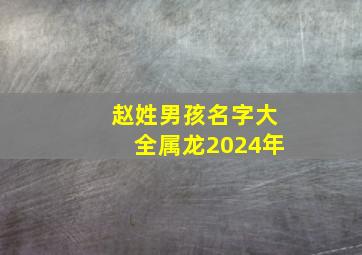 赵姓男孩名字大全属龙2024年